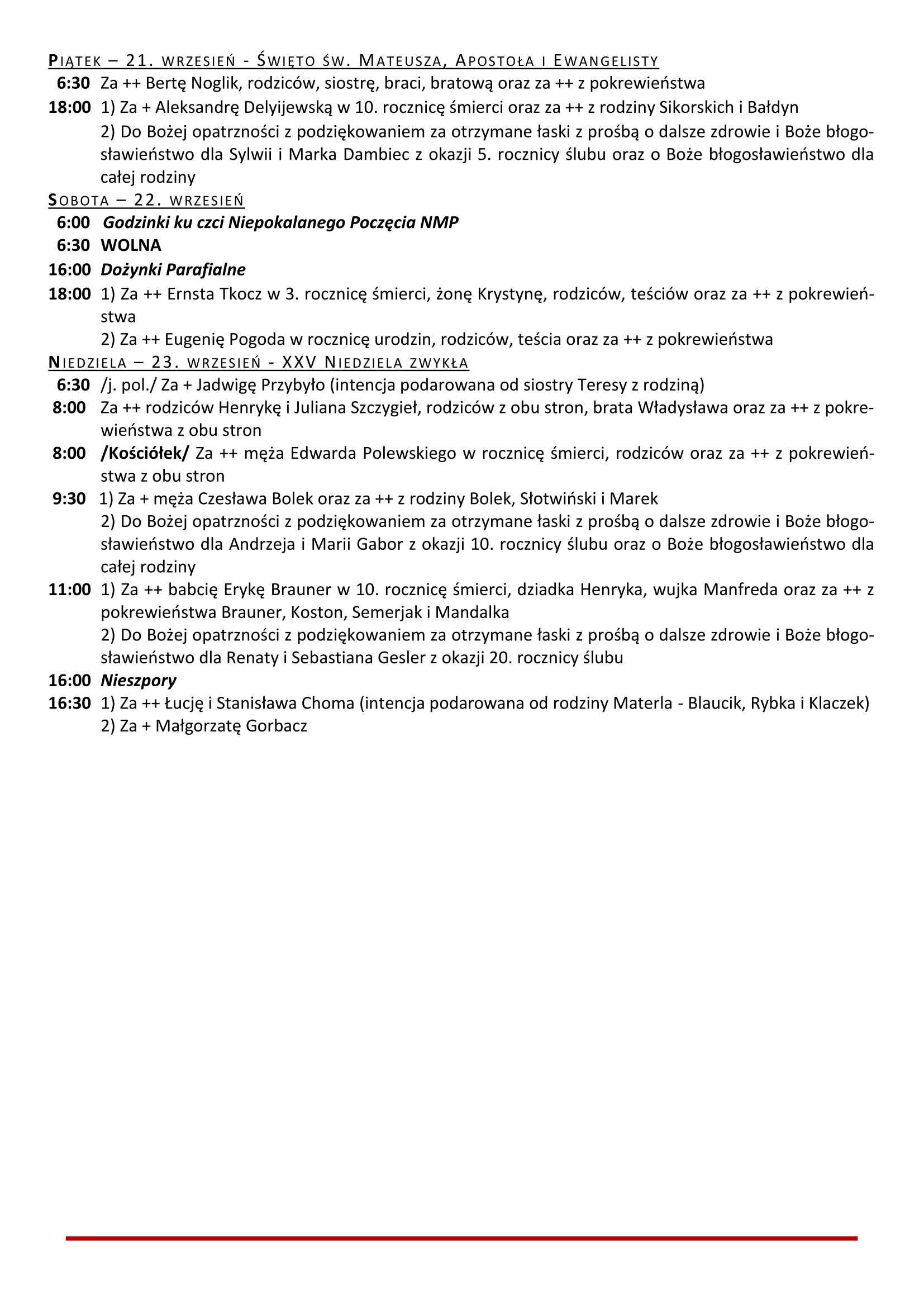 PIĄTEK – 21. WRZESIEŃ - ŚWIĘTO ŚW. MATEUSZA, APOSTOŁA I EWANGELISTY
6:30 Za ++ Bertę Noglik, rodziców, siostrę, braci, bratową oraz za ++ z pokrewieństwa
18:00 1) Za + Aleksandrę Delyijewską w 10. rocznicę śmierci oraz za ++ z rodziny Sikorskich i Bałdyn
2) Do Bożej opatrzności z podziękowaniem za otrzymane łaski z prośbą o dalsze zdrowie i Boże błogosławieństwo dla Sylwii i Marka Dambiec z okazji 5. rocznicy ślubu oraz o Boże błogosławieństwo dla całej rodziny
SOBOTA – 22. WRZESIEŃ
6:00 Godzinki ku czci Niepokalanego Poczęcia NMP
6:30 WOLNA
16:00 Dożynki Parafialne
18:00 1) Za ++ Ernsta Tkocz w 3. rocznicę śmierci, żonę Krystynę, rodziców, teściów oraz za ++ z pokrewieństwa
2) Za ++ Eugenię Pogoda w rocznicę urodzin, rodziców, teścia oraz za ++ z pokrewieństwa
NIEDZIELA – 23. WRZESIEŃ - XXV NIEDZIELA ZWYKŁA
6:30 /j. pol./ Za + Jadwigę Przybyło (intencja podarowana od siostry Teresy z rodziną)
8:00 Za ++ rodziców Henrykę i Juliana Szczygieł, rodziców z obu stron, brata Władysława oraz za ++ z pokrewieństwa z obu stron
8:00 /Kościółek/ Za ++ męża Edwarda Polewskiego w rocznicę śmierci, rodziców oraz za ++ z pokrewieństwa z obu stron
9:30 1) Za + męża Czesława Bolek oraz za ++ z rodziny Bolek, Słotwiński i Marek
2) Do Bożej opatrzności z podziękowaniem za otrzymane łaski z prośbą o dalsze zdrowie i Boże błogosławieństwo dla Andrzeja i Marii Gabor z okazji 10. rocznicy ślubu oraz o Boże błogosławieństwo dla całej rodziny
11:00 1) Za ++ babcię Erykę Brauner w 10. rocznicę śmierci, dziadka Henryka, wujka Manfreda oraz za ++ z pokrewieństwa Brauner, Koston, Semerjak i Mandalka
2) Do Bożej opatrzności z podziękowaniem za otrzymane łaski z prośbą o dalsze zdrowie i Boże błogosławieństwo dla Renaty i Sebastiana Gesler z okazji 20. rocznicy ślubu
16:00 Nieszpory
16:30 1) Za ++ Łucję i Stanisława Choma (intencja podarowana od rodziny Materla - Blaucik, Rybka i Klaczek)
2) Za + Małgorzatę Gorbacz